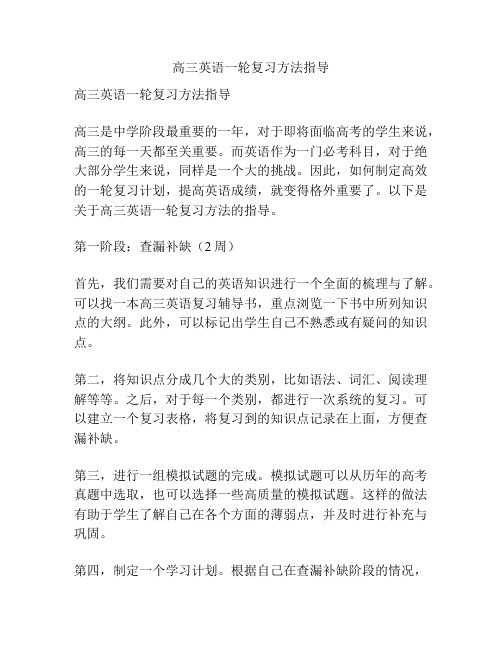 高三英语一轮复习方法指导

高三英语一轮复习方法指导

高三是中学阶段最重要的一年，对于即将面临高考的学生来说，高三的每一天都至关重要。而英语作为一门必考科目，对于绝大部分学生来说，同样是一个大的挑战。因此，如何制定高效的一轮复习计划，提高英语成绩，就变得格外重要了。以下是关于高三英语一轮复习方法的指导。

第一阶段：查漏补缺（2 周）

首先，我们需要对自己的英语知识进行一个全面的梳理与了解。可以找一本高三英语复习辅导书，重点浏览一下书中所列知识点的大纲。此外，可以标记出学生自己不熟悉或有疑问的知识点。

第二，将知识点分成几个大的类别，比如语法、词汇、阅读理解等等。之后，对于每一个类别，都进行一次系统的复习。可以建立一个复习表格，将复习到的知识点记录在上面，方便查漏补缺。

第三，进行一组模拟试题的完成。模拟试题可以从历年的高考真题中选取，也可以选择一些高质量的模拟试题。这样的做法有助于学生了解自己在各个方面的薄弱点，并及时进行补充与巩固。

第四，制定一个学习计划。根据自己在查漏补缺阶段的情况，